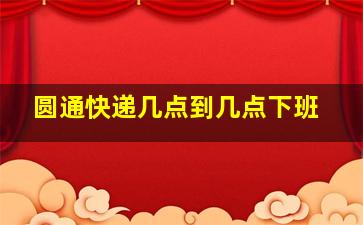 圆通快递几点到几点下班